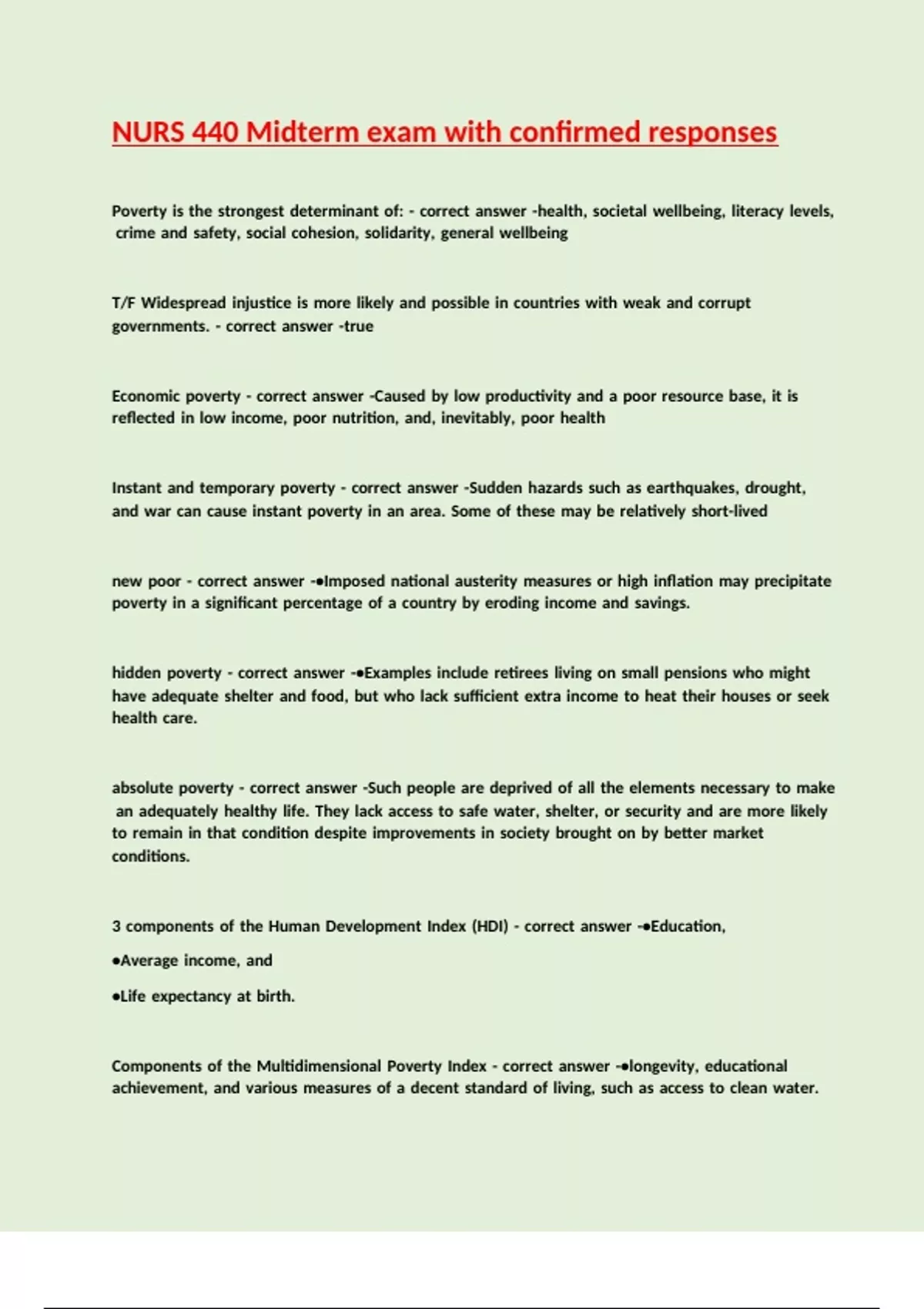 NURS 440 Midterm exam with confirmed responses

Poverty is the strongest determinant of: - correct answer -health, societal wellbeing, literacy levels, crime and safety, social cohesion, solidarity, general wellbeing

T/F Widespread injustice is more likely and possible in countries with weak and corrupt governments. - correct answer -true

Economic poverty - correct answer -Caused by low productivity and a poor resource base, it is reflected in low income, poor nutrition, and, inevitably, poor health

Instant and temporary poverty - correct answer -Sudden hazards such as earthquakes, drought, and war can cause instant poverty in an area. Some of these may be relatively short-lived

new poor - correct answer -•Imposed national austerity measures or high inflation may precipitate poverty in a significant percentage of a country by eroding income and savings.

hidden poverty - correct answer -•Examples include retirees living on small pensions who might have adequate shelter and food, but who lack sufficient extra income to heat their houses or seek health care.

absolute poverty - correct answer -Such people are deprived of all the elements necessary to make an adequately healthy life. They lack access to safe water, shelter, or security and are more likely to remain in that condition despite improvements in society brought on by better market conditions.

3 components of the Human Development Index (HDI) - correct answer -•Education,

•Average income, and

•Life expectancy at birth.

Components of the Multidimensional Poverty Index - correct answer -•longevity, educational achievement, and various measures of a decent standard of living, such as access to clean water.